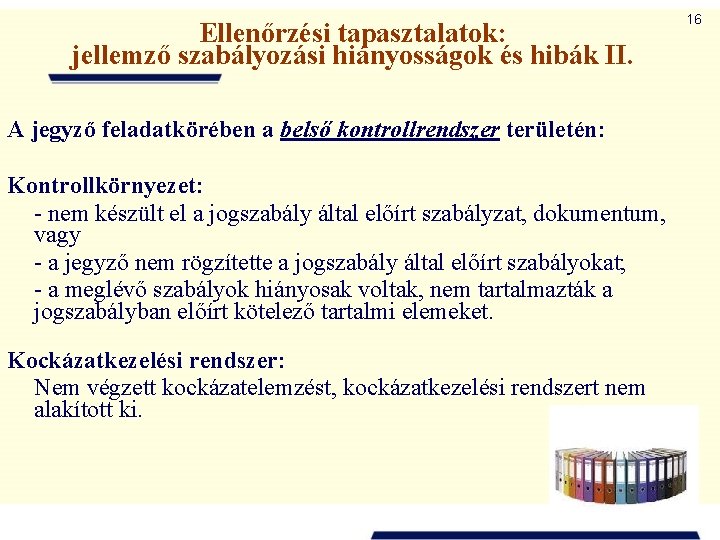 16

Ellenőrzési tapasztalatok: jellemző szabályozási hiányosságok és hibák II.

A jegyző feladatkörében a belső kontrollrendszer területén:

Kontrollkörnyezet:

- nem készült el a jogszabály által előírt szabályzat, dokumentum, vagy

- a jegyző nem rögzítette a jogszabály által előírt szabályokat;

- a meglévő szabályok hiányosak voltak, nem tartalmazták a jogszabályban előírt kötelező tartalmi elemeket.

Kockázatkezelési rendszer:

Nem végzett kockázatelemzést, kockázatkezelési rendszert nem alakított ki.